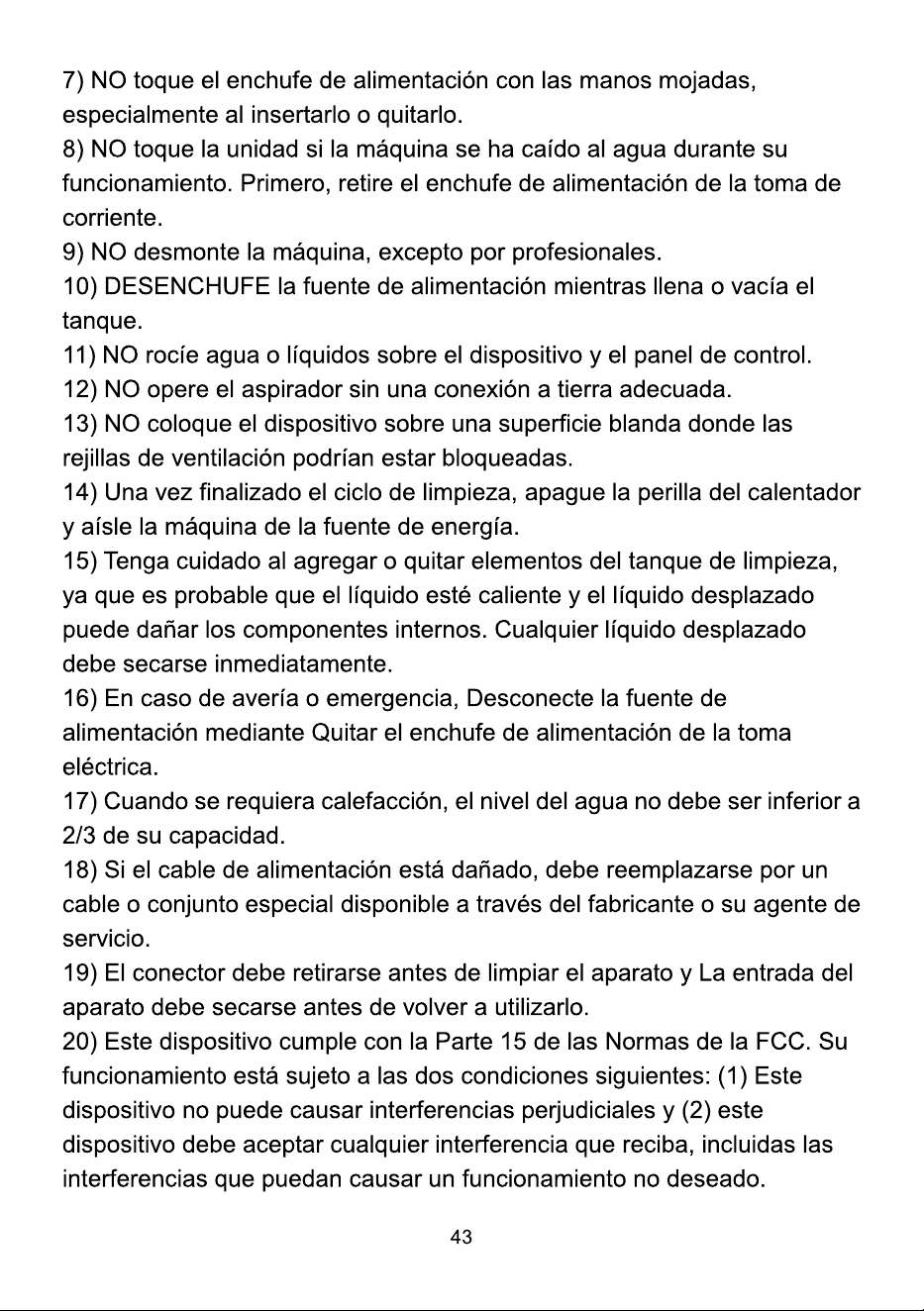 7) NO toque el enchufe de alimentación con las manos mojadas, especialmente al insertarlo o quitarlo.
8) NO toque la unidad si la máquina se ha caído al agua durante su funcionamiento. Primero, retire el enchufe de alimentación de la toma de corriente.
9) NO desmonte la máquina, excepto por profesionales.
10) DESENCHUFE la fuente de alimentación mientras llena o vacía el tanque.
11) NO rocíe agua o líquidos sobre el dispositivo y el panel de control.
12) NO opere el aspirador sin una conexión a tierra adecuada.
13) NO coloque el dispositivo sobre una superficie blanda donde las rejillas de ventilación podrían estar bloqueadas.
14) Una vez finalizado el ciclo de limpieza, apague la perilla del calentador y aísle la máquina de la fuente de energía.
15) Tenga cuidado al agregar o quitar elementos del tanque de limpieza, ya que es probable que el líquido esté caliente y el líquido desplazado puede dañar los componentes internos. Cualquier líquido desplazado debe secarse inmediatamente.
16) En caso de avería o emergencia, Desconecte la fuente de alimentación mediante Quitar el enchufe de alimentación de la toma eléctrica.
17) Cuando se requiera calefacción, el nivel del agua no debe ser inferior a 2/3 de su capacidad.
18) Si el cable de alimentación está dañado, debe reemplazarse por un cable o conjunto especial disponible a través del fabricante o su agente de servicio.
19) El conector debe retirarse antes de limpiar el aparato y La entrada del aparato debe secarse antes de volver a utilizarlo.
20) Este dispositivo cumple con la Parte 15 de las Normas de la FCC. Su funcionamiento está sujeto a las dos condiciones siguientes: (1) Este dispositivo no puede causar interferencias perjudiciales y (2) este dispositivo debe aceptar cualquier interferencia que reciba, incluidas las interferencias que puedan causar un funcionamiento no deseado.

43